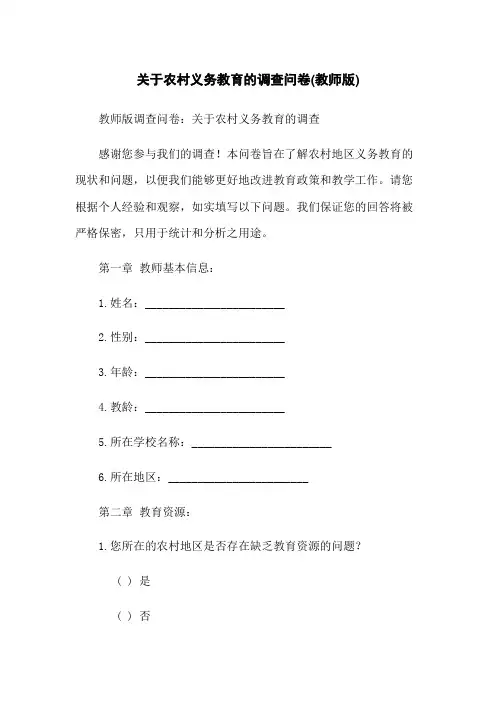 关于农村义务教育的调查问卷(教师版)

教师版调查问卷：关于农村义务教育的调查

感谢您参与我们的调查！本问卷旨在了解农村地区义务教育的现状和问题，以便我们能够更好地改进教育政策和教学工作。请您根据个人经验和观察，如实填写以下问题。我们保证您的回答将被严格保密，只用于统计和分析之用途。

第一章 教师基本信息：

1. 姓名：________________________

2. 性别：________________________

3. 年龄：________________________

4. 教龄：________________________

5. 所在学校名称：________________________

6. 所在地区：________________________

第二章 教育资源：

1. 您所在的农村地区是否存在缺乏教育资源的问题？

（ ）是

（ ）否